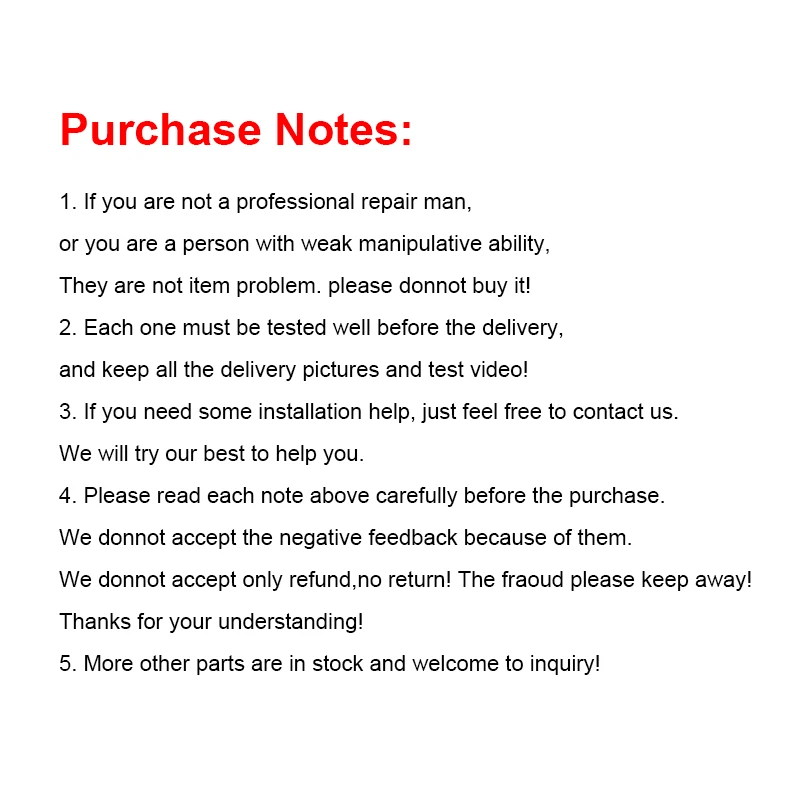 Purchase Notes:

1. If you are not a professional repair man,
or you are a person with weak manipulative ability,
They are not item problem. please donnot buy it!
2. Each one must be tested well before the delivery,
and keep all the delivery pictures and test video!
3. If you need some installation help, just feel free to contact us.
We will try our best to help you.
4. Please read each note above carefully before the purchase.
We donnot accept the negative feedback because of them.
We donnot accept only refund,no return! The fraoud please keep away!
Thanks for your understanding!
5. More other parts are in stock and welcome to inquiry!